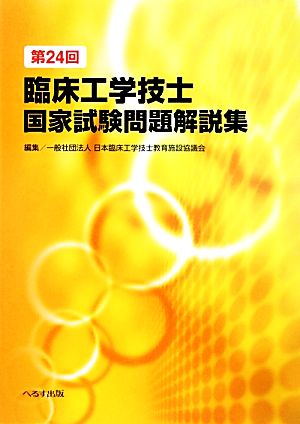 第24回

臨床工学技士
国家試験問題解説集

編集／一般社団法人 日本臨床工学技士教育施設協議会

へるす出版